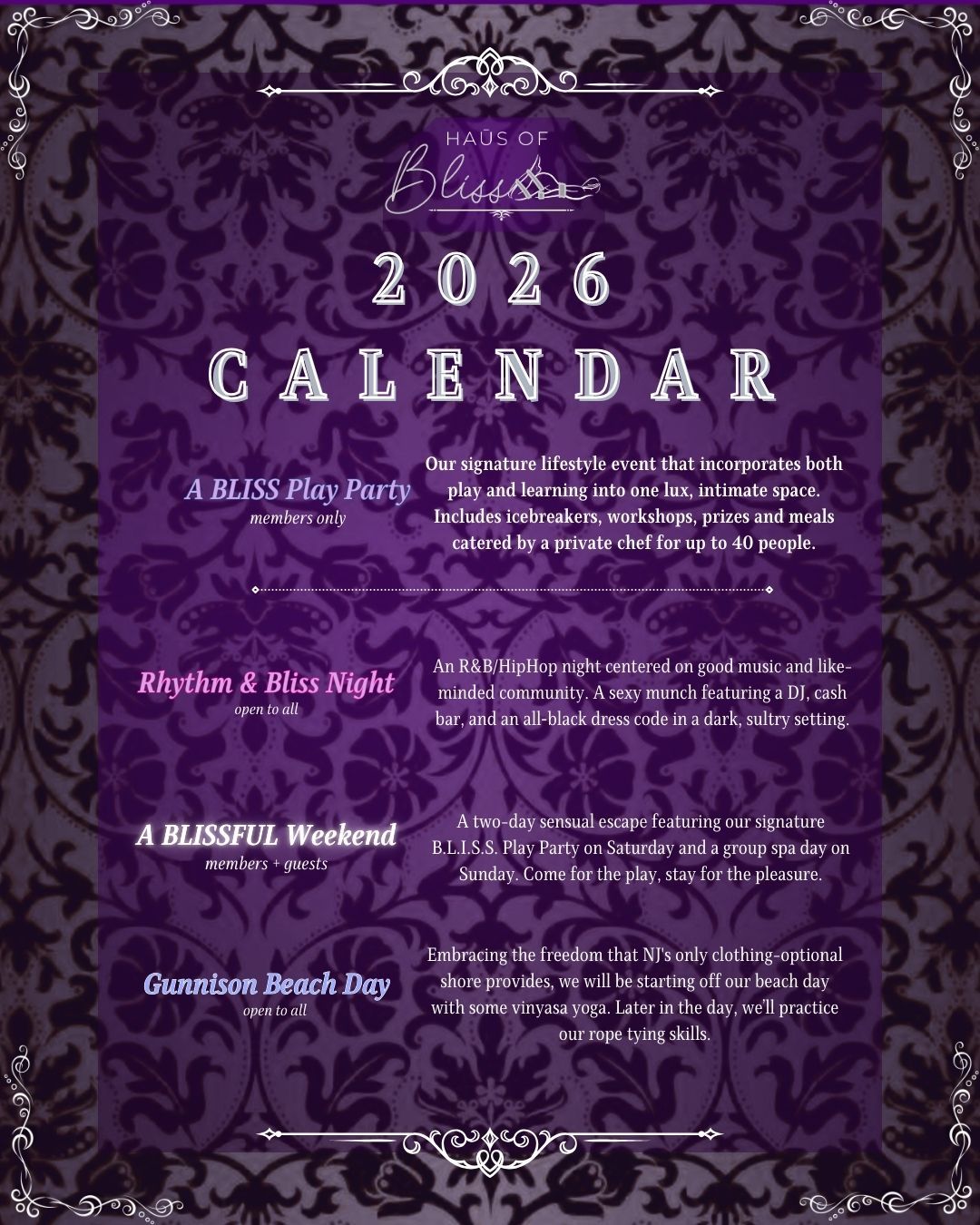 HAŪS OF
Bliss

2026
CALENDAR

A BLISS Play Party
members only

Our signature lifestyle event that incorporates both play and learning into one lux, intimate space. Includes icebreakers, workshops, prizes and meals catered by a private chef for up to 40 people.

Rhythm & Bliss Night
open to all

An R&B/HipHop night centered on good music and like-minded community. A sexy munch featuring a DJ, cash bar, and an all-black dress code in a dark, sultry setting.

A BLISSFUL Weekend
members + guests

A two-day sensual escape featuring our signature B.L.I.S.S. Play Party on Saturday and a group spa day on Sunday. Come for the play, stay for the pleasure.

Gunnison Beach Day
open to all

Embracing the freedom that NJ's only clothing-optional shore provides, we will be starting off our beach day with some vinyasa yoga. Later in the day, we'll practice our rope tying skills.